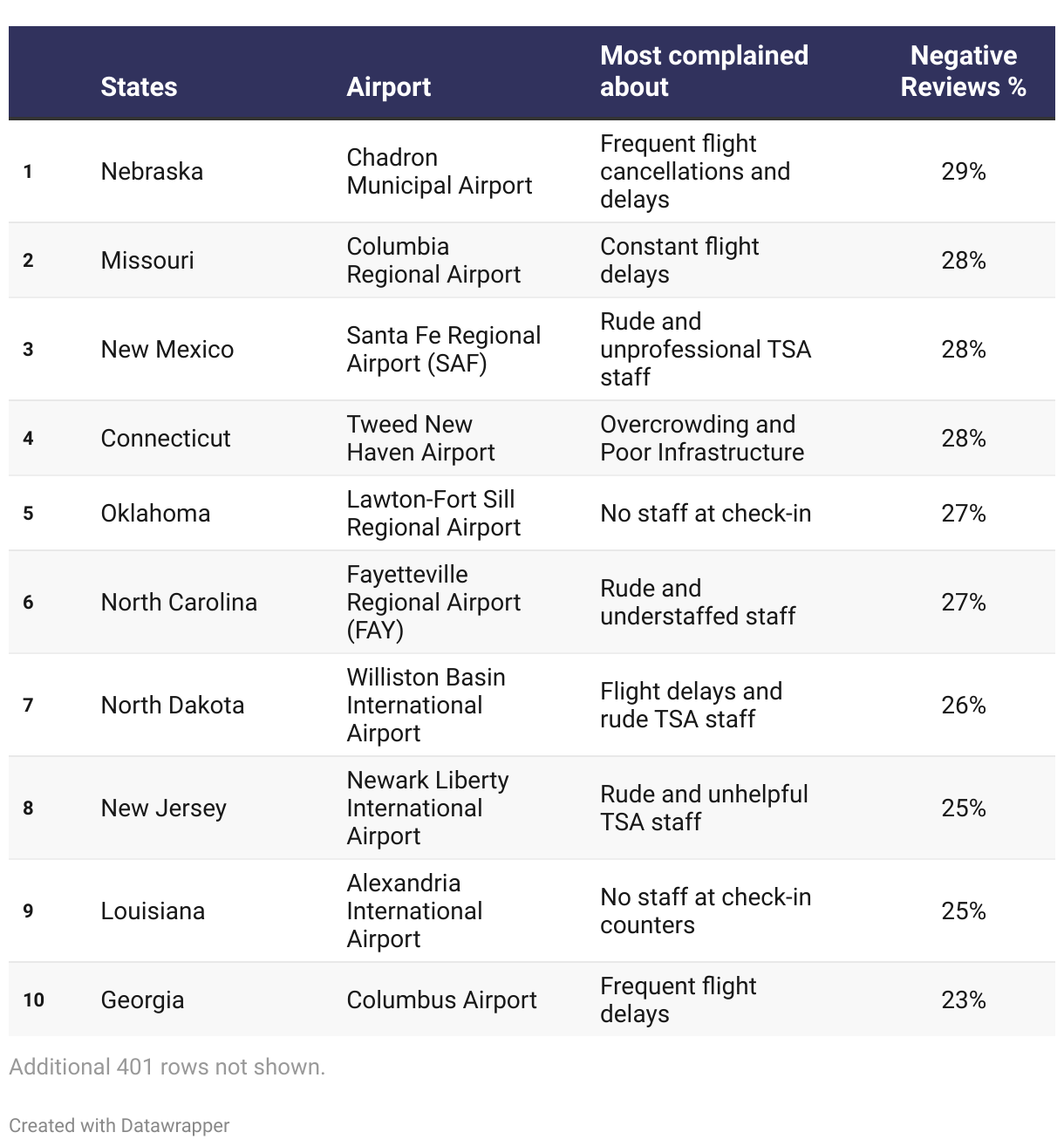 | | States | Airport | Most complained about | Negative Reviews % |
|---|---|---|---|---|
| 1 | Nebraska | Chadron Municipal Airport | Frequent flight cancellations and delays | 29% |
| 2 | Missouri | Columbia Regional Airport | Constant flight delays | 28% |
| 3 | New Mexico | Santa Fe Regional Airport (SAF) | Rude and unprofessional TSA staff | 28% |
| 4 | Connecticut | Tweed New Haven Airport | Overcrowding and Poor Infrastructure | 28% |
| 5 | Oklahoma | Lawton-Fort Sill Regional Airport | No staff at check-in | 27% |
| 6 | North Carolina | Fayetteville Regional Airport (FAY) | Rude and understaffed staff | 27% |
| 7 | North Dakota | Williston Basin International Airport | Flight delays and rude TSA staff | 26% |
| 8 | New Jersey | Newark Liberty International Airport | Rude and unhelpful TSA staff | 25% |
| 9 | Louisiana | Alexandria International Airport | No staff at check-in counters | 25% |
| 10 | Georgia | Columbus Airport | Frequent flight delays | 23% |

Additional 401 rows not shown.

Created with Datawrapper